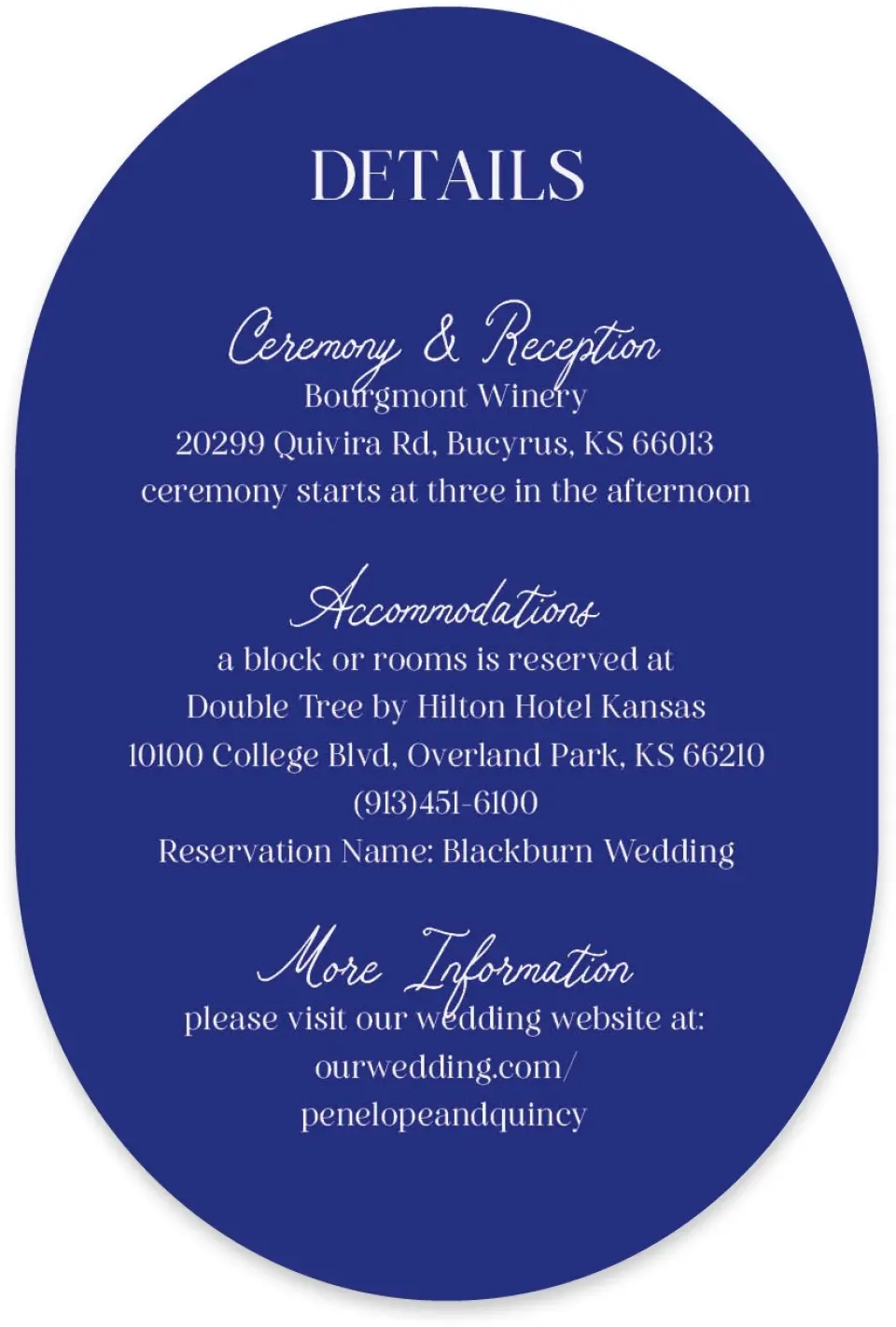 DETAILS

Ceremony & Reception
Bourgmont Winery
20299 Quivira Rd, Bucyrus, KS 66013
ceremony starts at three in the afternoon

Accommodations
a block or rooms is reserved at
Double Tree by Hilton Hotel Kansas
10100 College Blvd, Overland Park, KS 66210
(913)451-6100
Reservation Name: Blackburn Wedding

More Information
please visit our wedding website at:
ourwedding.com/
penelopeandquincy